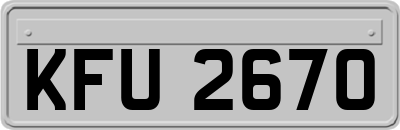 KFU 2670